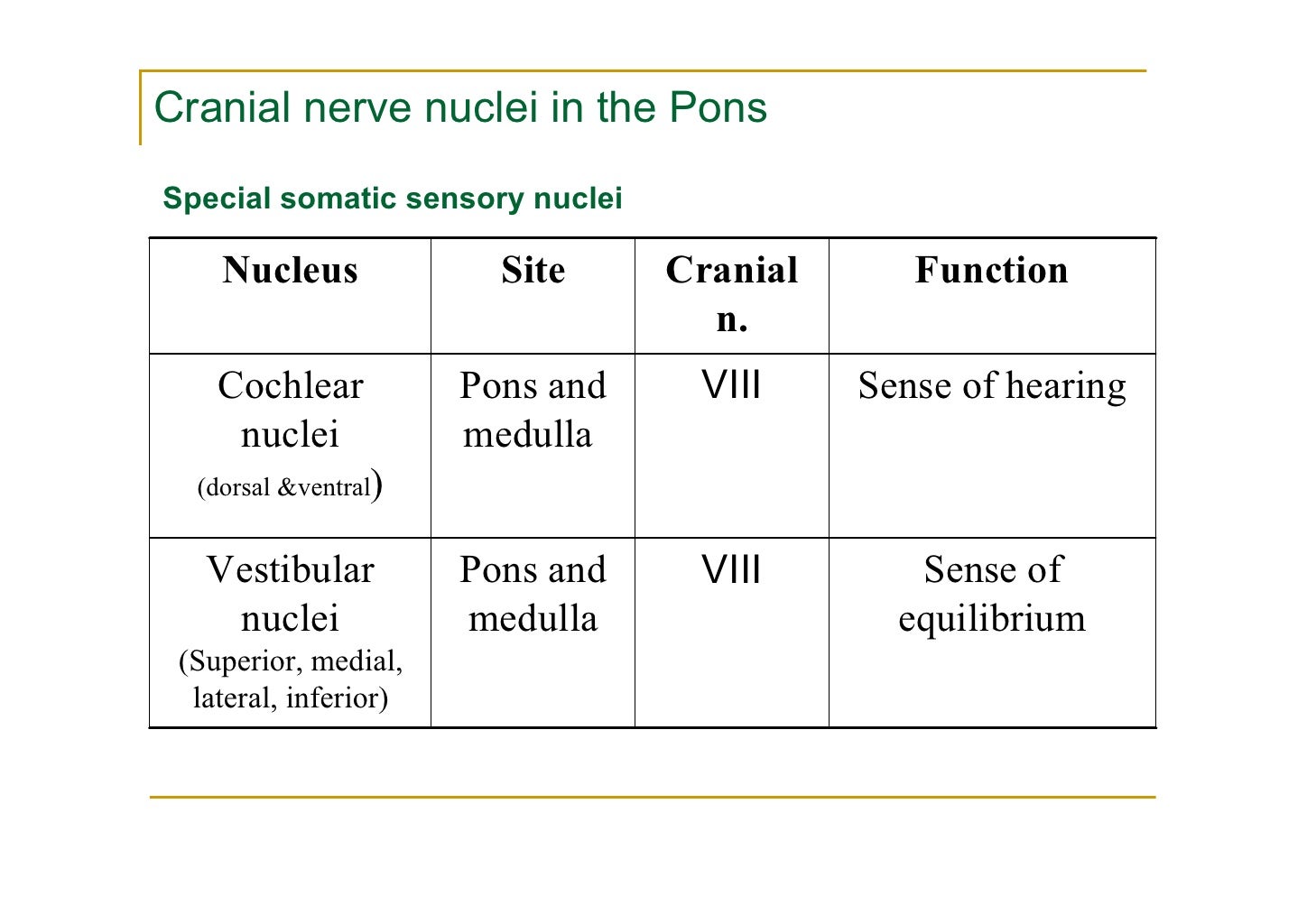 Cranial nerve nuclei in the Pons

Special somatic sensory nuclei

| Nucleus | Site | Cranial n. | Function |
|---|---|---|---|
| Cochlear nuclei (dorsal &ventral) | Pons and medulla | VIII | Sense of hearing |
| Vestibular nuclei (Superior, medial, lateral, inferior) | Pons and medulla | VIII | Sense of equilibrium |